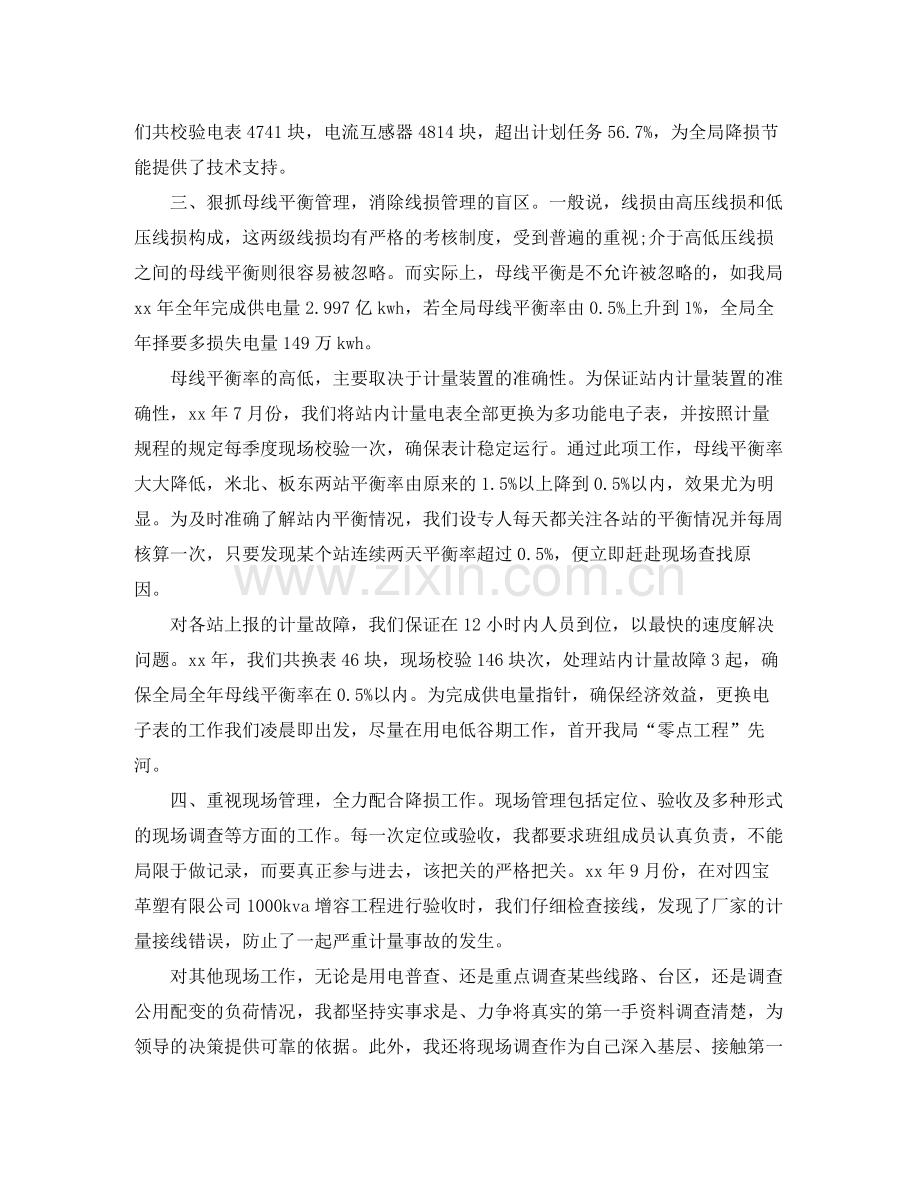 们共校验电表4741块，电流互感器4814块，超出计划任务56.7%，为全局降损节能提供了技术支持。

三、狠抓母线平衡管理，消除线损管理的盲区。一般说，线损由高压线损和低压线损构成，这两级线损均有严格的考核制度，受到普遍的重视;介于高低压线损之间的母线平衡则很容易被忽略。而实际上，母线平衡是不允许被忽略的，如我局xx年全年完成供电量2.997亿kwh，若全局母线平衡率由0.5%上升到1%，全局全年择要多损失电量149万kwh。

母线平衡率的高低，主要取决于计量装置的准确性。为保证站内计量装置的准确性，xx年7月份，我们将站内计量电表全部更换为多功能电子表，并按照计量规程的规定每季度现场校验一次，确保表计稳定运行。通过此项工作，母线平衡率大大降低，米北、板东两站平衡率由原来的1.5%以上降到0.5%以内，效果尤为明显。为及时准确了解站内平衡情况，我们设专人每天都关注各站的平衡情况并每周核算一次，只要发现某个站连续两天平衡率超过0.5%，便立即赶赴现场查找原因。

对各站上报的计量故障，我们保证在12小时内人员到位，以最快的速度解决问题。xx年，我们共换表46块，现场校验146块次，处理站内计量故障3起，确保全局全年母线平衡率在0.5%以内。为完成供电量指针，确保经济效益，更换电子表的工作我们凌晨即出发，尽量在用电低谷期工作，首开我局“零点工程”先河。

四、重视现场管理，全力配合降损工作。现场管理包括定位、验收及多种形式的现场调查等方面的工作。每一次定位或验收，我都要求班组成员认真负责，不能局限于做记录，而要真正参与进去，该把关的严格把关。xx年9月份，在对四宝革塑有限公司1000kva增容工程进行验收时，我们仔细检查接线，发现了厂家的计量接线错误，防止了一起严重计量事故的发生。

对其他现场工作，无论是用电普查、还是重点调查某些线路、台区，还是调查公用配变的负荷情况，我都坚持实事求是、力争将真实的第一手资料调查清楚，为领导的决策提供可靠的依据。此外，我还将现场调查作为自己深入基层、接触第一

www.zixin.com.cn